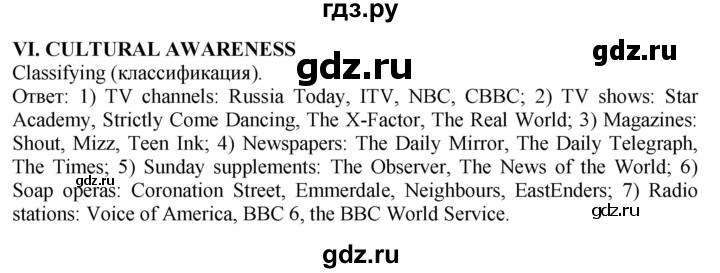 гдз.ру

VI. CULTURAL AWARENESS

gdz.ru

Classifying (классификация).

gdz.ru

Ответ: 1) TV channels: Russia Today, ITV, NBC, CBBC; 2) TV shows: Star Academy, Strictly Come Dancing, The X-Factor, The Real World; 3) Magazines: Shout, Mizz, Teen Ink; 4) Newspapers: The Daily Mirror, The Daily Telegraph, The Times; 5) Sunday supplements: The Observer, The News of the World; 6) Soap operas: Coronation Street, Emmerdale, Neighbours, EastEnders; 7) Radio stations: Voice of America, BBC 6, the BBC World Service.

gdz.ru

gdz.ru

gdz.ru